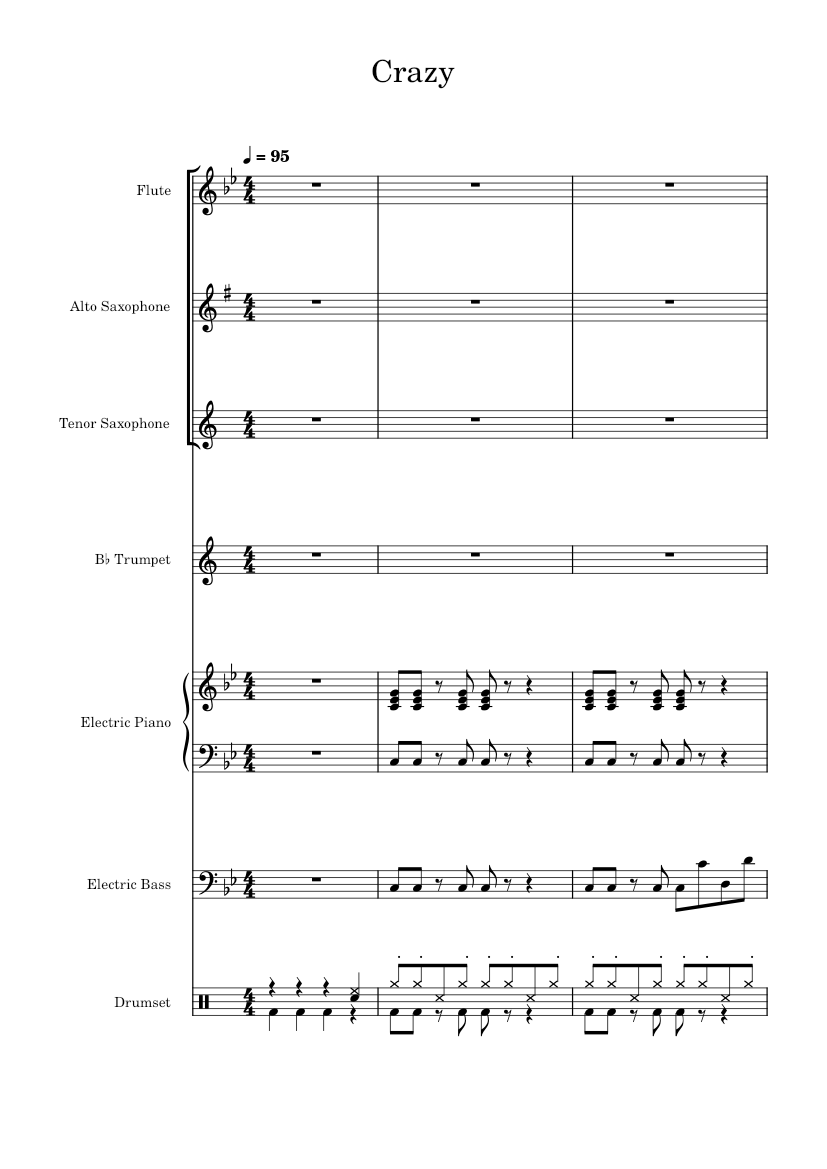 Crazy

♩ = 95

Flute

Alto Saxophone

Tenor Saxophone

B♭ Trumpet

Electric Piano

Electric Bass

Drumset